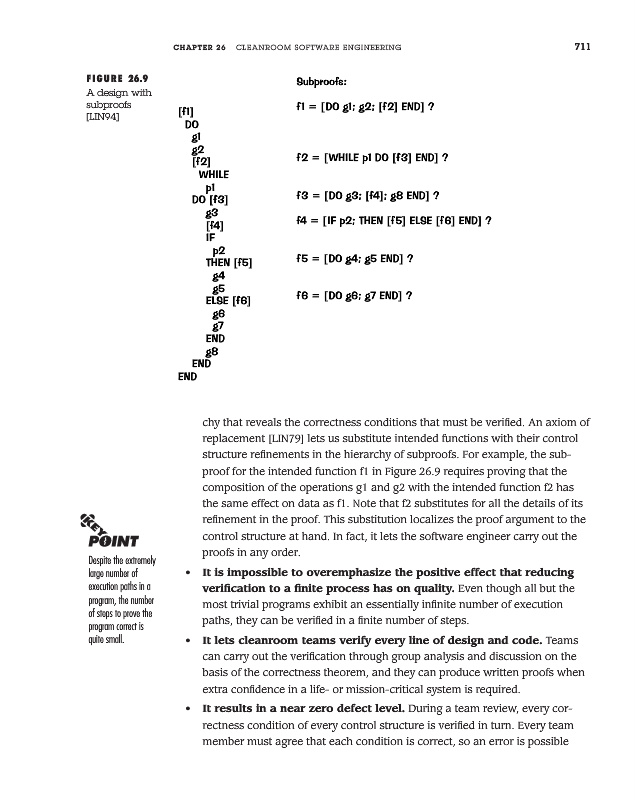 CHAPTER 26 CLEANROOM SOFTWARE ENGINEERING 711

FIGURE 26.9
A design with subproofs [LIN94]

[f1]
DO
g1
g2
[f2]
WHILE
p1
DO [f3]
g3
[f4]
IF
p2
THEN [f5]
g4
g5
ELSE [f6]
g6
g7
END
g8
END
END

Subproofs:

f1 = [DO g1; g2; [f2] END] ?

f2 = [WHILE p1 DO [f3] END] ?

f3 = [DO g3; [f4]; g8 END] ?

f4 = [IF p2; THEN [f5] ELSE [f6] END] ?

f5 = [DO g4; g5 END] ?

f6 = [DO g6; g7 END] ?

chy that reveals the correctness conditions that must be verified. An axiom of replacement [LIN79] lets us substitute intended functions with their control structure refinements in the hierarchy of subproofs. For example, the subproof for the intended function f1 in Figure 26.9 requires proving that the composition of the operations g1 and g2 with the intended function f2 has the same effect on data as f1. Note that f2 substitutes for all the details of its refinement in the proof. This substitution localizes the proof argument to the control structure at hand. In fact, it lets the software engineer carry out the proofs in any order.

KEY POINT
Despite the extremely large number of execution paths in a program, the number of steps to prove the program correct is quite small.

• It is impossible to overemphasize the positive effect that reducing verification to a finite process has on quality. Even though all but the most trivial programs exhibit an essentially infinite number of execution paths, they can be verified in a finite number of steps.

• It lets cleanroom teams verify every line of design and code. Teams can carry out the verification through group analysis and discussion on the basis of the correctness theorem, and they can produce written proofs when extra confidence in a life- or mission-critical system is required.

• It results in a near zero defect level. During a team review, every correctness condition of every control structure is verified in turn. Every team member must agree that each condition is correct, so an error is possible